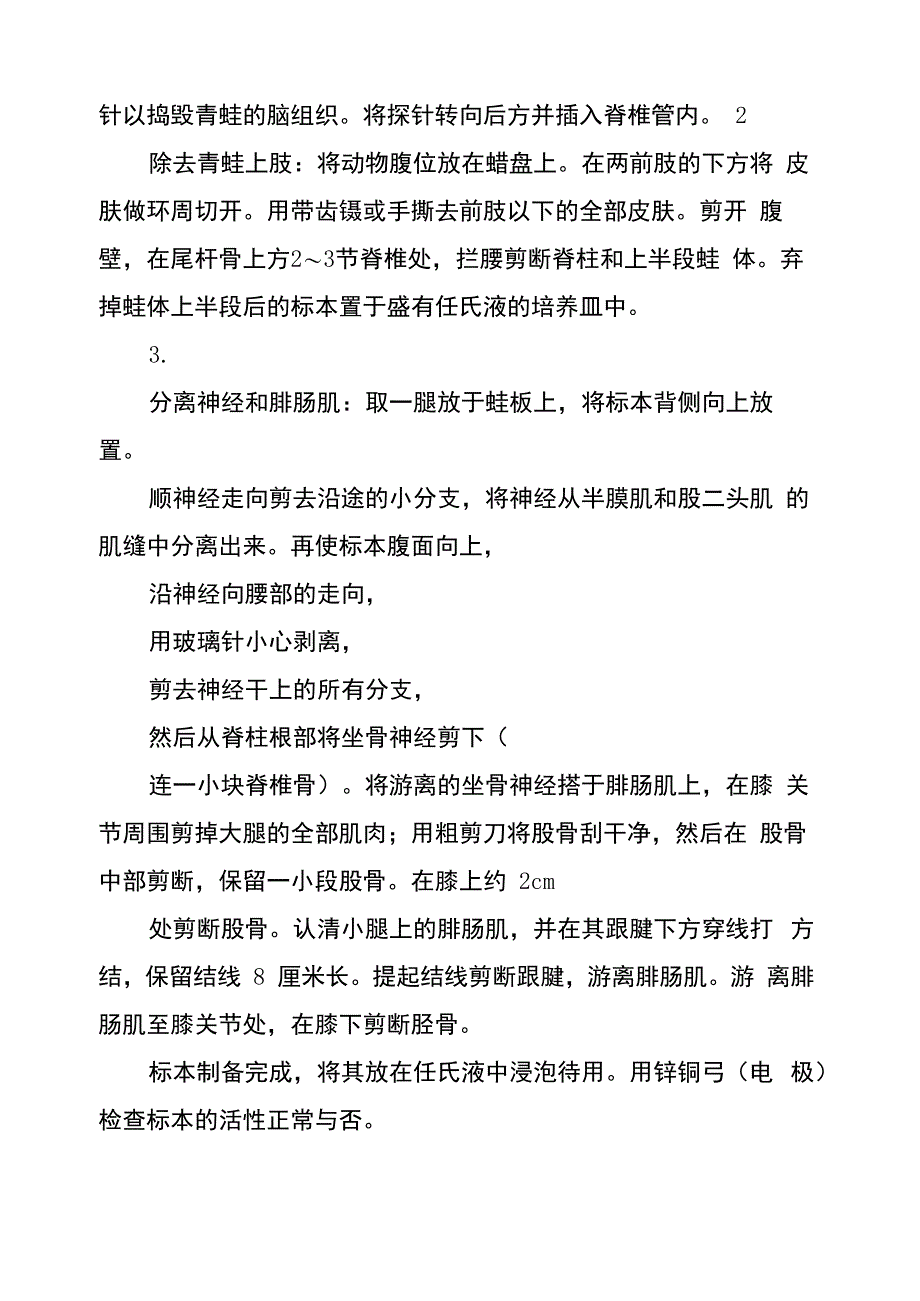 针以捣毁青蛙的脑组织。将探针转向后方并插入脊椎管内。 2

除去青蛙上肢：将动物腹位放在蜡盘上。在两前肢的下方将 皮肤做环周切开。用带齿镊或手撕去前肢以下的全部皮肤。剪开 腹壁，在尾杆骨上方2～3节脊椎处，拦腰剪断脊柱和上半段蛙 体。弃掉蛙体上半段后的标本置于盛有任氏液的培养皿中。

3.

分离神经和腓肠肌：取一腿放于蛙板上，将标本背侧向上放置。

顺神经走向剪去沿途的小分支，将神经从半膜肌和股二头肌 的肌缝中分离出来。再使标本腹面向上，

沿神经向腰部的走向，

用玻璃针小心剥离，

剪去神经干上的所有分支，

然后从脊柱根部将坐骨神经剪下（

连一小块脊椎骨）。将游离的坐骨神经搭于腓肠肌上，在膝 关节周围剪掉大腿的全部肌肉；用粗剪刀将股骨刮干净，然后在 股骨中部剪断，保留一小段股骨。在膝上约 2cm

处剪断股骨。认清小腿上的腓肠肌，并在其跟腱下方穿线打 方结，保留结线 8 厘米长。提起结线剪断跟腱，游离腓肠肌。游 离腓肠肌至膝关节处，在膝下剪断胫骨。

标本制备完成，将其放在任氏液中浸泡待用。用锌铜弓（电 极）检查标本的活性正常与否。